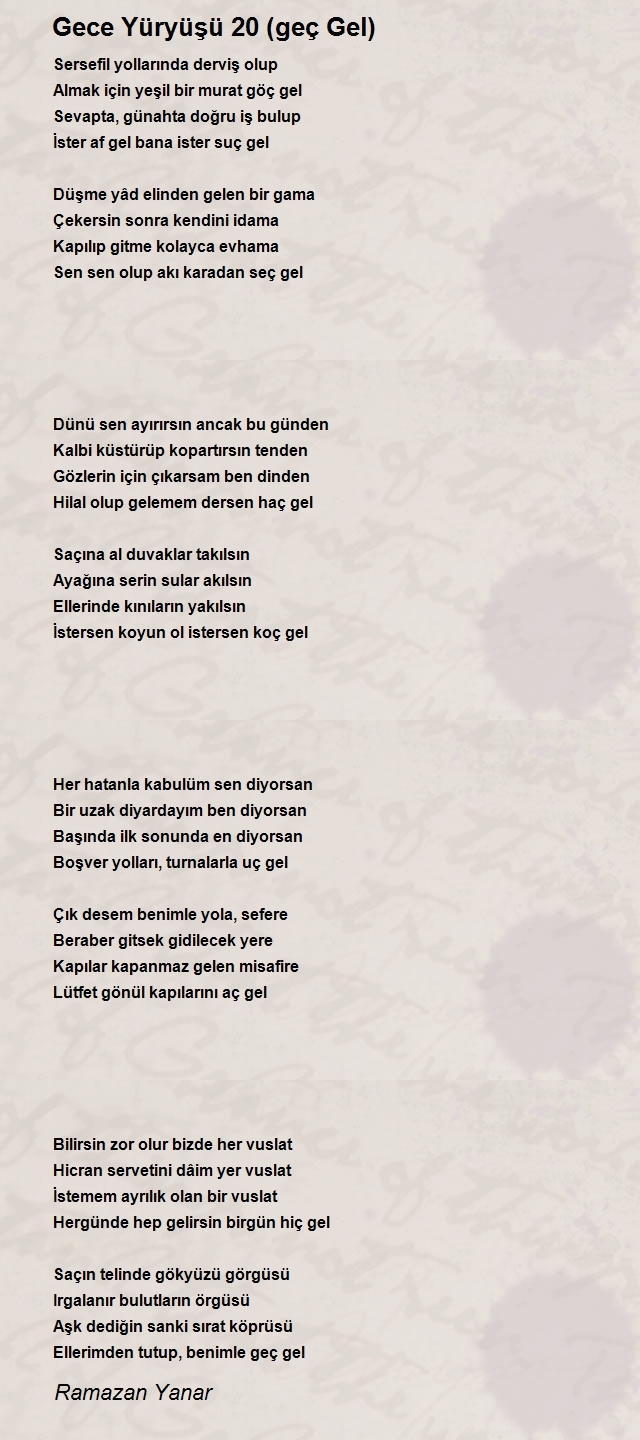 Gece Yürüyüşü 20 (geç Gel)

Sersefil yollarında derviş olup
Almak için yeşil bir murat göç gel
Sevapta, günahta doğru iş bulup
İster af gel bana ister suç gel

Düşme yâd elinden gelen bir gama
Çekersin sonra kendini idama
Kapılıp gitme kolayca evhama
Sen sen olup akı karadan seç gel

Dünü sen ayırırsın ancak bu günden
Kalbi küstürüp kopartırsın tenden
Gözlerin için çıkarsam ben dinden
Hilal olup gelemem dersen haç gel

Saçına al duvaklar takılsın
Ayağına serin sular akılsın
Ellerinde kınıların yakılsın
İstersen koyun ol istersen koç gel

Her hatanla kabulüm sen diyorsan
Bir uzak diyardayım ben diyorsan
Başında ilk sonunda en diyorsan
Boşver yolları, turnalarla uç gel

Çık desem benimle yola, sefere
Beraber gitsek gidilecek yere
Kapılar kapanmaz gelen misafire
Lütfet gönül kapılarını aç gel

Bilirsin zor olur bizde her vuslat
Hicran servetini dâim yer vuslat
İstemem ayrılık olan bir vuslat
Hergünde hep gelirsin birgün hiç gel

Saçın telinde gökyüzü görgüsü
Irgalanır bulutların örgüsü
Aşk dediğin sanki sırat köprüsü
Ellerimden tutup, benimle geç gel

Ramazan Yanar